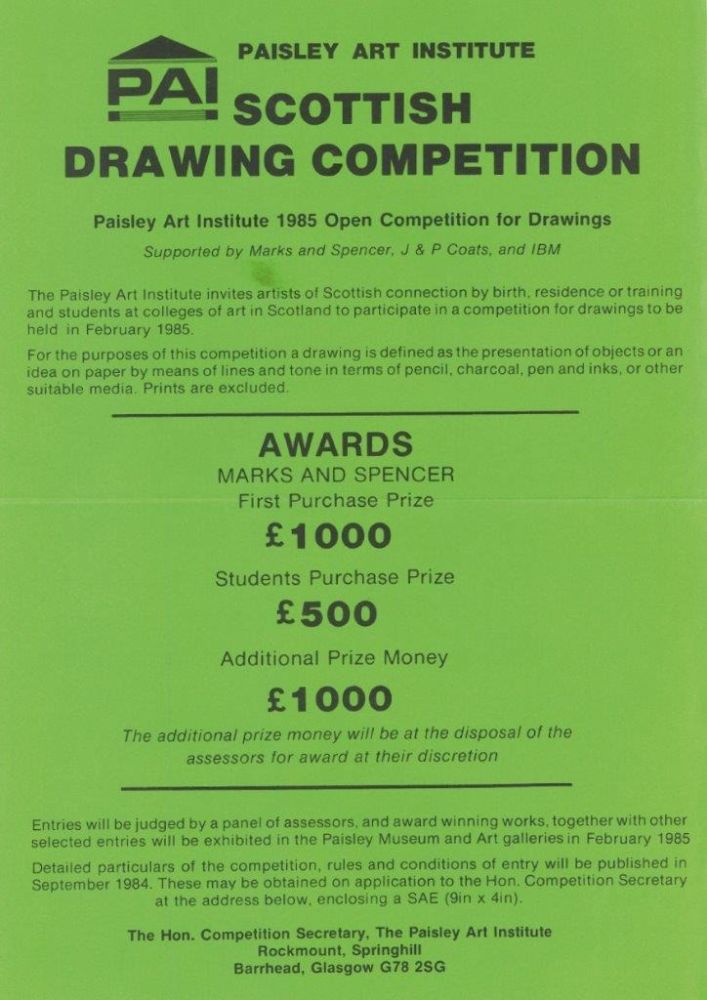 PAI

PAISLEY ART INSTITUTE

SCOTTISH DRAWING COMPETITION

Paisley Art Institute 1985 Open Competition for Drawings

Supported by Marks and Spencer, J & P Coats, and IBM

The Paisley Art Institute invites artists of Scottish connection by birth, residence or training and students at colleges of art in Scotland to participate in a competition for drawings to be held in February 1985.

For the purposes of this competition a drawing is defined as the presentation of objects or an idea on paper by means of lines and tone in terms of pencil, charcoal, pen and inks, or other suitable media. Prints are excluded.

AWARDS

MARKS AND SPENCER

First Purchase Prize

£1000

Students Purchase Prize

£500

Additional Prize Money

£1000

The additional prize money will be at the disposal of the assessors for award at their discretion

Entries will be judged by a panel of assessors, and award winning works, together with other selected entries will be exhibited in the Paisley Museum and Art galleries in February 1985

Detailed particulars of the competition, rules and conditions of entry will be published in September 1984. These may be obtained on application to the Hon. Competition Secretary at the address below, enclosing a SAE (9in x 4in).

The Hon. Competition Secretary, The Paisley Art Institute
Rockmount, Springhill
Barrhead, Glasgow G78 2SG